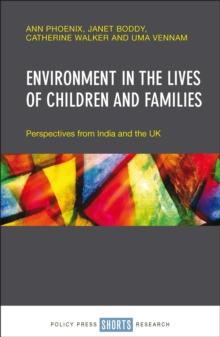 ANN PHOENIX, JANET BODDY, CATHERINE WALKER AND UMA VENNAM

ENVIRONMENT IN THE LIVES OF CHILDREN AND FAMILIES

Perspectives from India and the UK

POLICY PRESS SHORTS RESEARCH